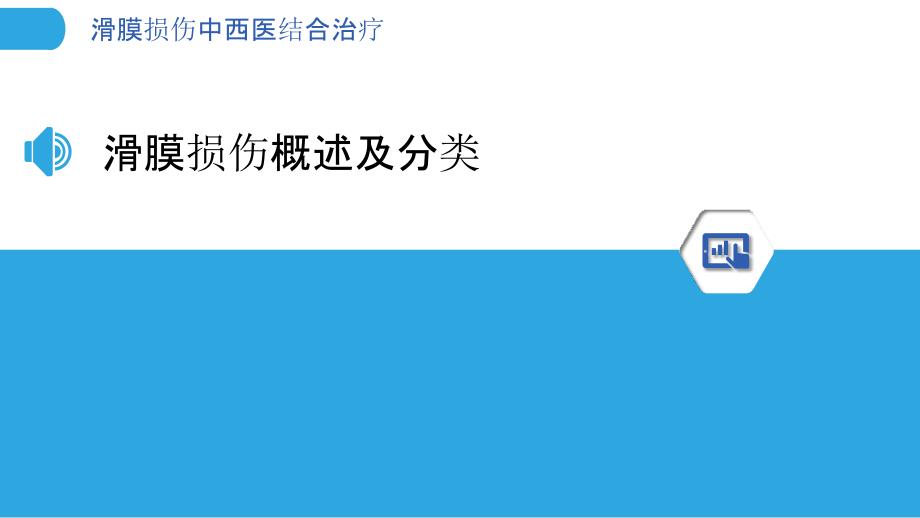 滑膜损伤中西医结合治疗

滑膜损伤概述及分类